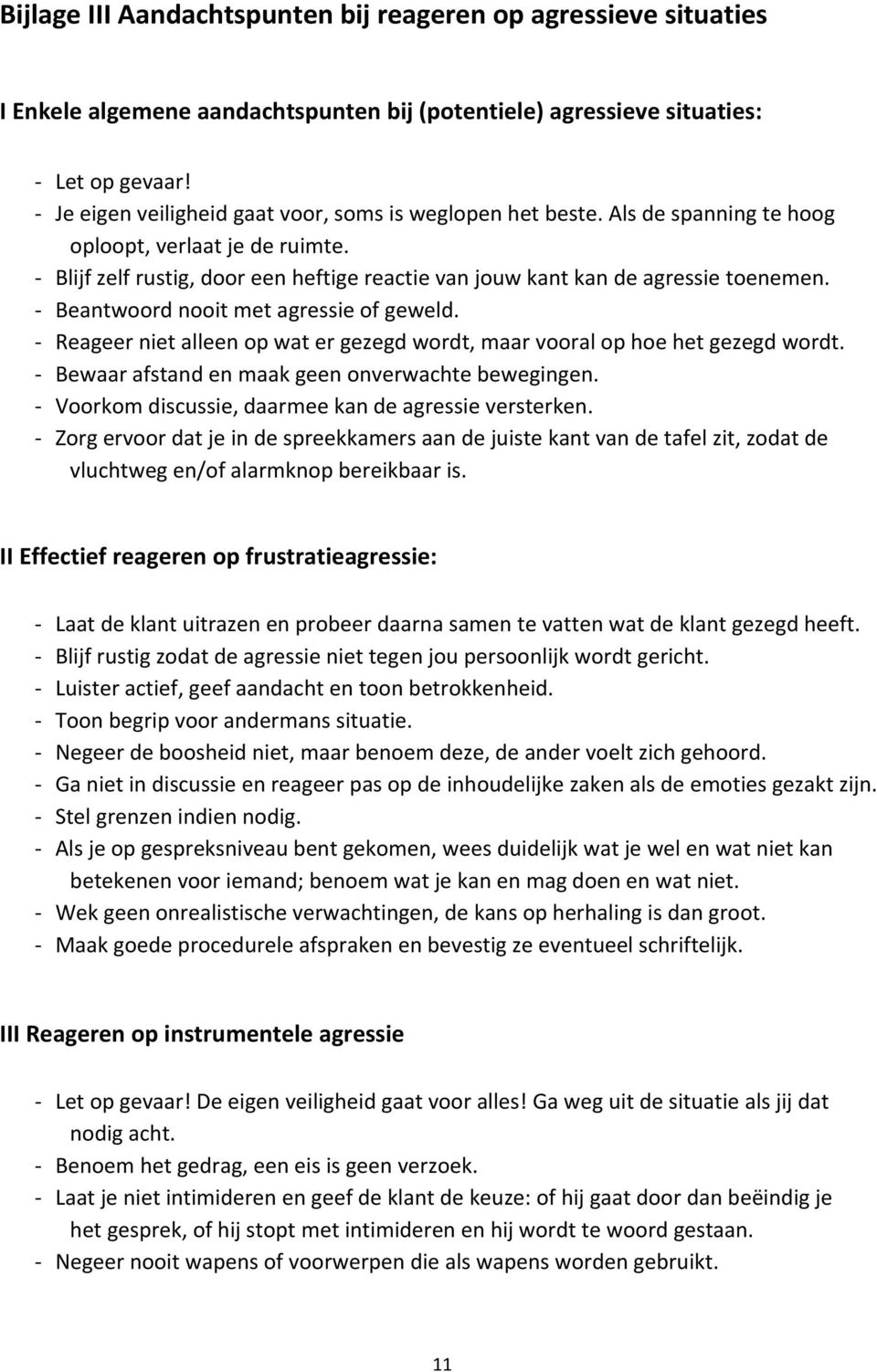 Bijlage III Aandachtspunten bij reageren op agressieve situaties

I Enkele algemene aandachtspunten bij (potentiele) agressieve situaties:

- Let op gevaar!
- Je eigen veiligheid gaat voor, soms is weglopen het beste. Als de spanning te hoog oploopt, verlaat je de ruimte.
- Blijf zelf rustig, door een heftige reactie van jouw kant kan de agressie toenemen.
- Beantwoord nooit met agressie of geweld.
- Reageer niet alleen op wat er gezegd wordt, maar vooral op hoe het gezegd wordt.
- Bewaar afstand en maak geen onverwachte bewegingen.
- Voorkom discussie, daarmee kan de agressie versterken.
- Zorg ervoor dat je in de spreekkamers aan de juiste kant van de tafel zit, zodat de vluchtweg en/of alarmknop bereikbaar is.

II Effectief reageren op frustratieagressie:

- Laat de klant uitrazen en probeer daarna samen te vatten wat de klant gezegd heeft.
- Blijf rustig zodat de agressie niet tegen jou persoonlijk wordt gericht.
- Luister actief, geef aandacht en toon betrokkenheid.
- Toon begrip voor andermans situatie.
- Negeer de boosheid niet, maar benoem deze, de ander voelt zich gehoord.
- Ga niet in discussie en reageer pas op de inhoudelijke zaken als de emoties gezakt zijn.
- Stel grenzen indien nodig.
- Als je op gespreksniveau bent gekomen, wees duidelijk wat je wel en wat niet kan betekenen voor iemand; benoem wat je kan en mag doen en wat niet.
- Wek geen onrealistische verwachtingen, de kans op herhaling is dan groot.
- Maak goede procedurele afspraken en bevestig ze eventueel schriftelijk.

III Reageren op instrumentele agressie

- Let op gevaar! De eigen veiligheid gaat voor alles! Ga weg uit de situatie als jij dat nodig acht.
- Benoem het gedrag, een eis is geen verzoek.
- Laat je niet intimideren en geef de klant de keuze: of hij gaat door dan beëindig je het gesprek, of hij stopt met intimideren en hij wordt te woord gestaan.
- Negeer nooit wapens of voorwerpen die als wapens worden gebruikt.

11